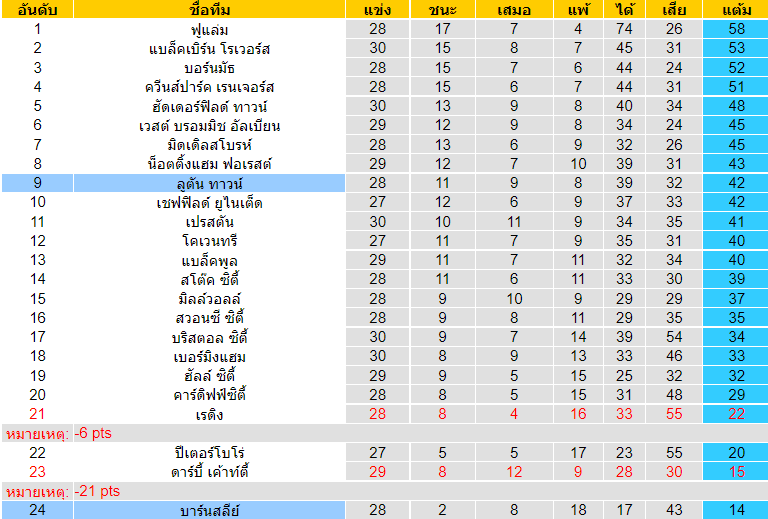 | อันดับ | ชื่อทีม | แข่ง | ชนะ | เสมอ | แพ้ | ได้ | เสีย | แต้ม |
|---|---|---|---|---|---|---|---|---|
| 1 | ฟูแล่ม | 28 | 17 | 7 | 4 | 74 | 26 | 58 |
| 2 | แบล็คเบิร์น โรเวอร์ส | 30 | 15 | 8 | 7 | 45 | 31 | 53 |
| 3 | บอร์นมัธ | 28 | 15 | 7 | 6 | 44 | 24 | 52 |
| 4 | ควีนส์ปาร์ค เรนเจอร์ส | 28 | 15 | 6 | 7 | 44 | 31 | 51 |
| 5 | ฮัดเดอร์ฟิลด์ ทาวน์ | 30 | 13 | 9 | 8 | 40 | 34 | 48 |
| 6 | เวสต์ บรอมมิช อัลเบียน | 29 | 12 | 9 | 8 | 34 | 24 | 45 |
| 7 | มิดเดิลสโบรห์ | 28 | 13 | 6 | 9 | 32 | 26 | 45 |
| 8 | น็อตติ้งแฮม ฟอเรสต์ | 29 | 12 | 7 | 10 | 39 | 31 | 43 |
| 9 | ลูตัน ทาวน์ | 28 | 11 | 9 | 8 | 39 | 32 | 42 |
| 10 | เชฟฟิลด์ ยูไนเต็ด | 27 | 12 | 6 | 9 | 37 | 33 | 42 |
| 11 | เปรสตัน | 30 | 10 | 11 | 9 | 34 | 35 | 41 |
| 12 | โคเวนทรี | 27 | 11 | 7 | 9 | 35 | 31 | 40 |
| 13 | แบล็คพูล | 29 | 11 | 7 | 11 | 32 | 34 | 40 |
| 14 | สโต๊ค ซิตี้ | 28 | 11 | 6 | 11 | 33 | 30 | 39 |
| 15 | มิลล์วอลล์ | 28 | 9 | 10 | 9 | 29 | 29 | 37 |
| 16 | สวอนซี ซิตี้ | 28 | 9 | 8 | 11 | 29 | 35 | 35 |
| 17 | บริสตอล ซิตี้ | 30 | 9 | 7 | 14 | 39 | 54 | 34 |
| 18 | เบอร์มิงแฮม | 30 | 8 | 9 | 13 | 33 | 46 | 33 |
| 19 | ฮัลล์ ซิตี้ | 29 | 9 | 5 | 15 | 25 | 32 | 32 |
| 20 | คาร์ดิฟฟ์ซิตี้ | 28 | 8 | 5 | 15 | 31 | 48 | 29 |
| 21 | เรดิง | 28 | 8 | 4 | 16 | 33 | 55 | 22 |
| หมายเหตุ: | -6 pts | | | | | | | |
| 22 | ปีเตอร์โบโร่ | 27 | 5 | 5 | 17 | 23 | 55 | 20 |
| 23 | ดาร์บี้ เค้าท์ตี้ | 29 | 8 | 12 | 9 | 28 | 30 | 15 |
| หมายเหตุ: | -21 pts | | | | | | | |
| 24 | บาร์นสลีย์ | 28 | 2 | 8 | 18 | 17 | 43 | 14 |